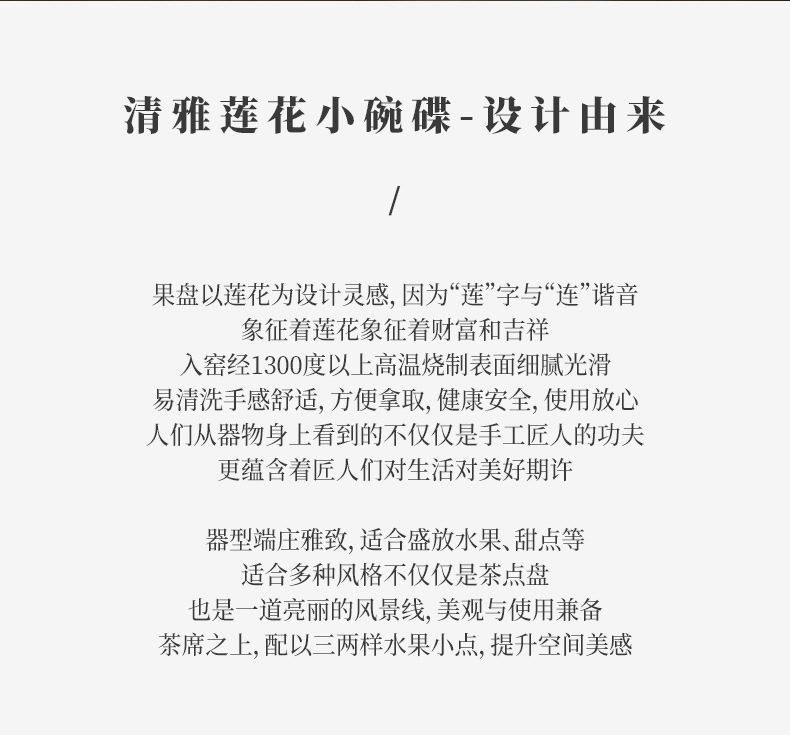 清雅莲花小碗碟-设计由来

/

果盘以莲花为设计灵感,因为“莲”字与“连”谐音
象征着莲花象征着财富和吉祥
入窑经1300度以上高温烧制表面细腻光滑
易清洗手感舒适,方便拿取,健康安全,使用放心
人们从器物身上看到的不仅仅是手工匠人的功夫
更蕴含着匠人们对生活对美好期许

器型端庄雅致,适合盛放水果、甜点等
适合多种风格不仅仅是茶点盘
也是一道亮丽的风景线,美观与使用兼备
茶席之上,配以三两样水果小点,提升空间美感